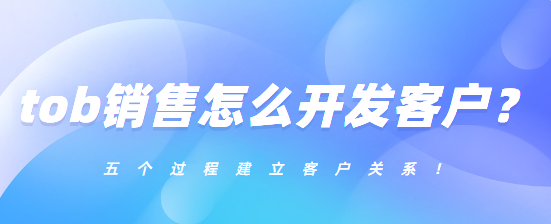 tob销售怎么开发客户？

五个过程建立客户关系！